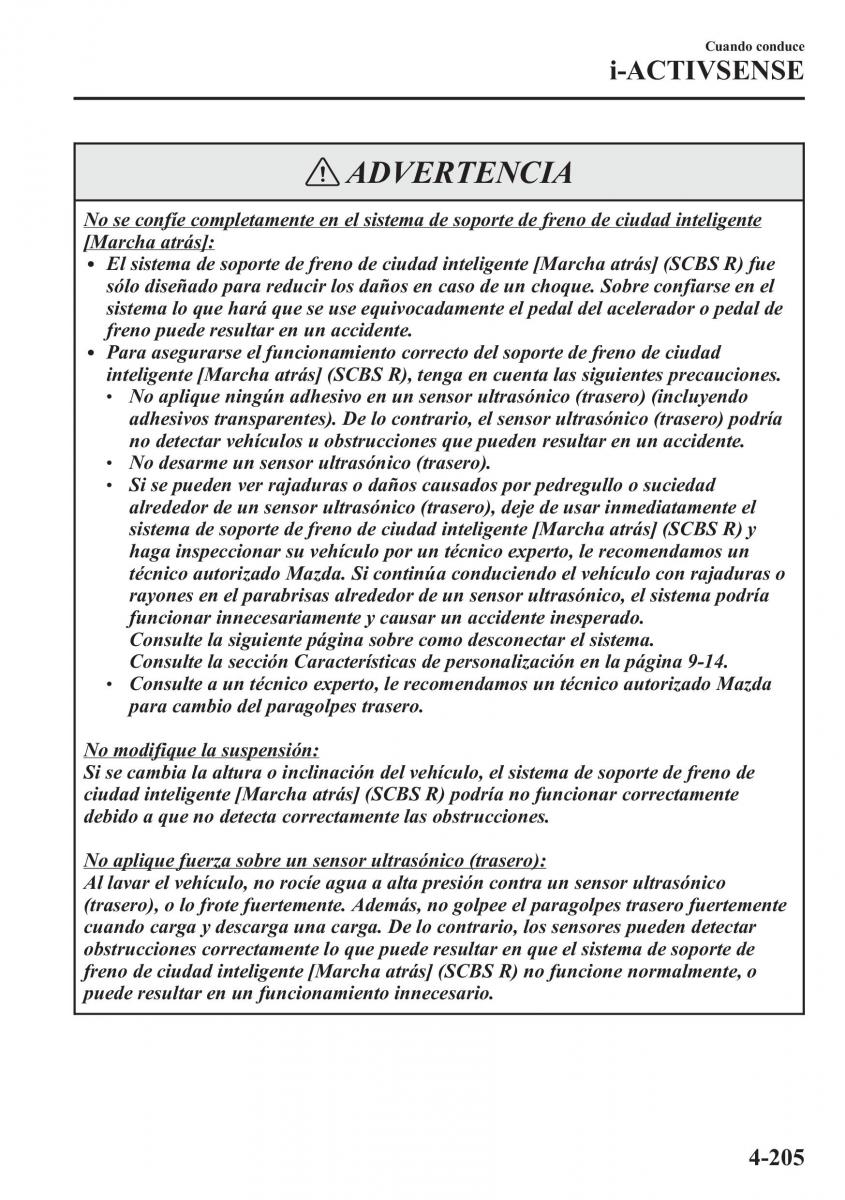 Cuando conduce
i-ACTIVSENSE

ADVERTENCIA

No se confíe completamente en el sistema de soporte de freno de ciudad inteligente [Marcha atrás]:

• El sistema de soporte de freno de ciudad inteligente [Marcha atrás] (SCBS R) fue sólo diseñado para reducir los daños en caso de un choque. Sobre confiarse en el sistema lo que hará que se use equivocadamente el pedal del acelerador o pedal de freno puede resultar en un accidente.
• Para asegurarse el funcionamiento correcto del soporte de freno de ciudad inteligente [Marcha atrás] (SCBS R), tenga en cuenta las siguientes precauciones.
  • No aplique ningún adhesivo en un sensor ultrasónico (trasero) (incluyendo adhesivos transparentes). De lo contrario, el sensor ultrasónico (trasero) podría no detectar vehículos u obstrucciones que pueden resultar en un accidente.
  • No desarme un sensor ultrasónico (trasero).
  • Si se pueden ver rajaduras o daños causados por pedregullo o suciedad alrededor de un sensor ultrasónico (trasero), deje de usar inmediatamente el sistema de soporte de freno de ciudad inteligente [Marcha atrás] (SCBS R) y haga inspeccionar su vehículo por un técnico experto, le recomendamos un técnico autorizado Mazda. Si continúa conduciendo el vehículo con rajaduras o rayones en el parabrisas alrededor de un sensor ultrasónico, el sistema podría funcionar innecesariamente y causar un accidente inesperado.
  Consulte la siguiente página sobre como desconectar el sistema.
  Consulte la sección Características de personalización en la página 9-14.
  • Consulte a un técnico experto, le recomendamos un técnico autorizado Mazda para cambio del paragolpes trasero.

No modifique la suspensión:
Si se cambia la altura o inclinación del vehículo, el sistema de soporte de freno de ciudad inteligente [Marcha atrás] (SCBS R) podría no funcionar correctamente debido a que no detecta correctamente las obstrucciones.

No aplique fuerza sobre un sensor ultrasónico (trasero):
Al lavar el vehículo, no rocíe agua a alta presión contra un sensor ultrasónico (trasero), o lo frote fuertemente. Además, no golpee el paragolpes trasero fuertemente cuando carga y descarga una carga. De lo contrario, los sensores pueden detectar obstrucciones correctamente lo que puede resultar en que el sistema de soporte de freno de ciudad inteligente [Marcha atrás] (SCBS R) no funcione normalmente, o puede resultar en un funcionamiento innecesario.

4-205